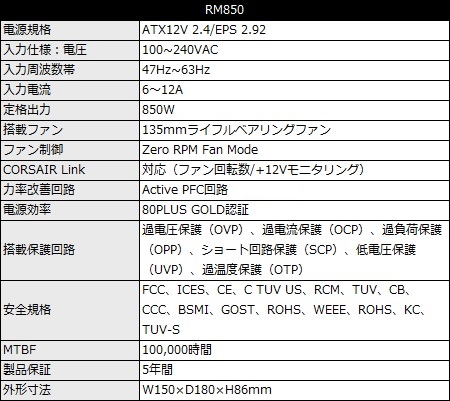 | RM850 | |
|---|---|
| 電源規格 | ATX12V 2.4/EPS 2.92 |
| 入力仕様：電圧 | 100~240VAC |
| 入力周波数帯 | 47Hz~63Hz |
| 入力電流 | 6~12A |
| 定格出力 | 850W |
| 搭載ファン | 135mmライフルベアリングファン |
| ファン制御 | Zero RPM Fan Mode |
| CORSAIR Link | 対応（ファン回転数/+12Vモニタリング） |
| 力率改善回路 | Active PFC回路 |
| 電源効率 | 80PLUS GOLD認証 |
| 搭載保護回路 | 過電圧保護（OVP）、過電流保護（OCP）、過負荷保護（OPP）、ショート回路保護（SCP）、低電圧保護（UVP）、過温度保護（OTP） |
| 安全規格 | FCC、ICES、CE、C TUV US、RCM、TUV、CB、CCC、BSMI、GOST、ROHS、WEEE、ROHS、KC、TUV-S |
| MTBF | 100,000時間 |
| 製品保証 | 5年間 |
| 外形寸法 | W150×D180×H86mm |